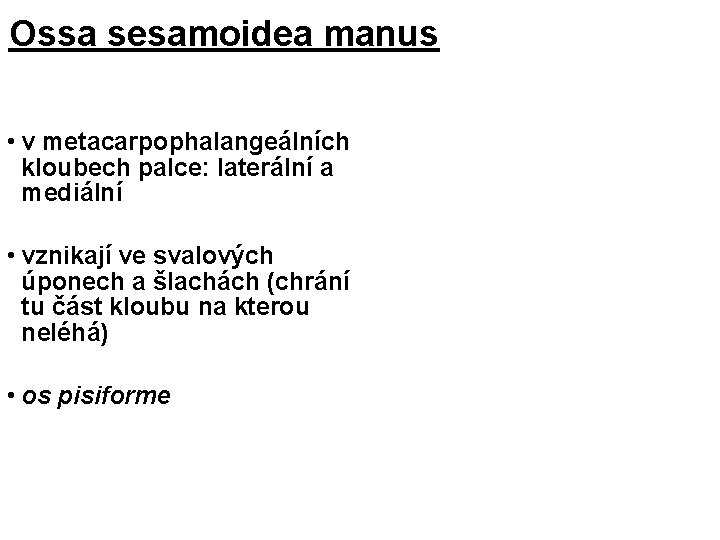 Ossa sesamoidea manus

• v metacarpophalangeálních kloubech palce: laterální a mediální

• vznikají ve svalových úponech a šlachách (chrání tu část kloubu na kterou neléhá)

• os pisiforme